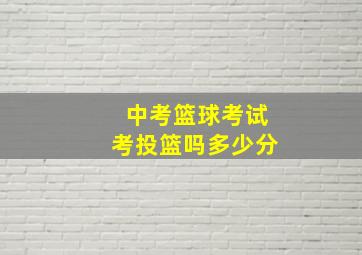 中考篮球考试
考投篮吗多少分